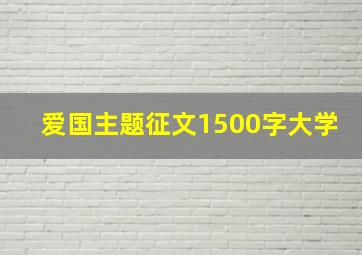 爱国主题征文1500字大学